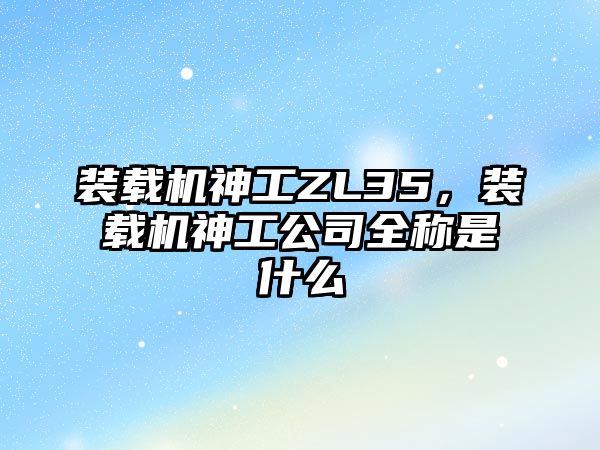 装载机神工ZL35，装载机神工公司全称是什么